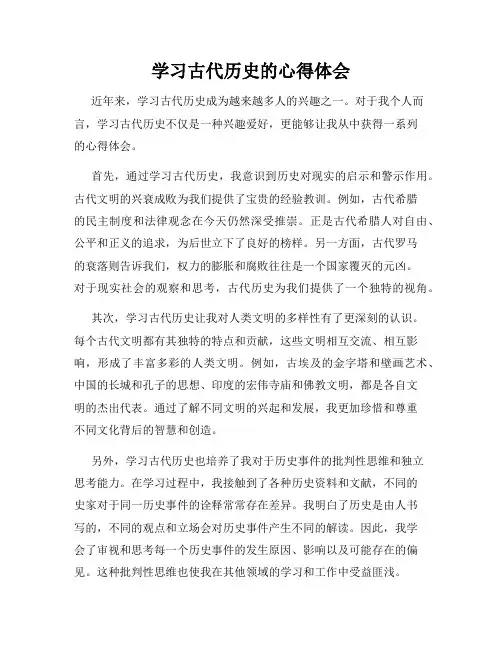 学习古代历史的心得体会

近年来，学习古代历史成为越来越多人的兴趣之一。对于我个人而言，学习古代历史不仅是一种兴趣爱好，更能够让我从中获得一系列的心得体会。

首先，通过学习古代历史，我意识到历史对现实的启示和警示作用。古代文明的兴衰成败为我们提供了宝贵的经验教训。例如，古代希腊的民主制度和法律观念在今天仍然深受推崇。正是古代希腊人对自由、公平和正义的追求，为后世立下了良好的榜样。另一方面，古代罗马的衰落则告诉我们，权力的膨胀和腐败往往是一个国家覆灭的元凶。对于现实社会的观察和思考，古代历史为我们提供了一个独特的视角。

其次，学习古代历史让我对人类文明的多样性有了更深刻的认识。每个古代文明都有其独特的特点和贡献，这些文明相互交流、相互影响，形成了丰富多彩的人类文明。例如，古埃及的金字塔和壁画艺术、中国的长城和孔子的思想、印度的宏伟寺庙和佛教文明，都是各自文明的杰出代表。通过了解不同文明的兴起和发展，我更加珍惜和尊重不同文化背后的智慧和创造。

另外，学习古代历史也培养了我对于历史事件的批判性思维和独立思考能力。在学习过程中，我接触到了各种历史资料和文献，不同的史家对于同一历史事件的诠释常常存在差异。我明白了历史是由人书写的，不同的观点和立场会对历史事件产生不同的解读。因此，我学会了审视和思考每一个历史事件的发生原因、影响以及可能存在的偏见。这种批判性思维也使我在其他领域的学习和工作中受益匪浅。